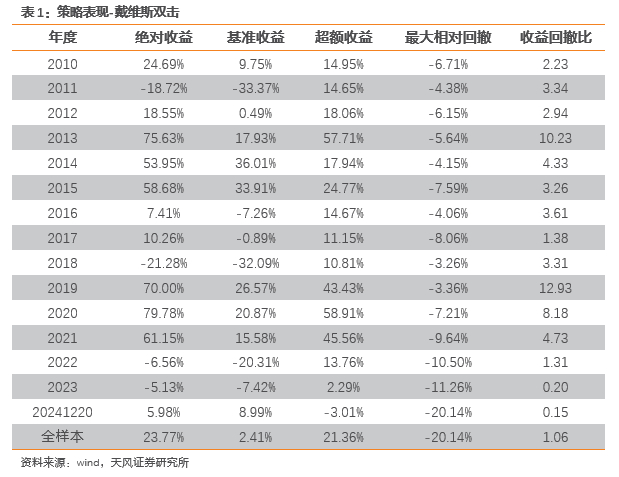 表1：策略表现-戴维斯双击

| 年度 | 绝对收益 | 基准收益 | 超额收益 | 最大相对回撤 | 收益回撤比 |
|---|---|---|---|---|---|
| 2010 | 24.69% | 9.75% | 14.95% | -6.71% | 2.23 |
| 2011 | -18.72% | -33.37% | 14.65% | -4.38% | 3.34 |
| 2012 | 18.55% | 0.49% | 18.06% | -6.15% | 2.94 |
| 2013 | 75.63% | 17.93% | 57.71% | -5.64% | 10.23 |
| 2014 | 53.95% | 36.01% | 17.94% | -4.15% | 4.33 |
| 2015 | 58.68% | 33.91% | 24.77% | -7.59% | 3.26 |
| 2016 | 7.41% | -7.26% | 14.67% | -4.06% | 3.61 |
| 2017 | 10.26% | -0.89% | 11.15% | -8.06% | 1.38 |
| 2018 | -21.28% | -32.09% | 10.81% | -3.26% | 3.31 |
| 2019 | 70.00% | 26.57% | 43.43% | -3.36% | 12.93 |
| 2020 | 79.78% | 20.87% | 58.91% | -7.21% | 8.18 |
| 2021 | 61.15% | 15.58% | 45.56% | -9.64% | 4.73 |
| 2022 | -6.56% | -20.31% | 13.76% | -10.50% | 1.31 |
| 2023 | -5.13% | -7.42% | 2.29% | -11.26% | 0.20 |
| 20241220 | 5.98% | 8.99% | -3.01% | -20.14% | 0.15 |
| 全样本 | 23.77% | 2.41% | 21.36% | -20.14% | 1.06 |

资料来源：wind，天风证券研究所